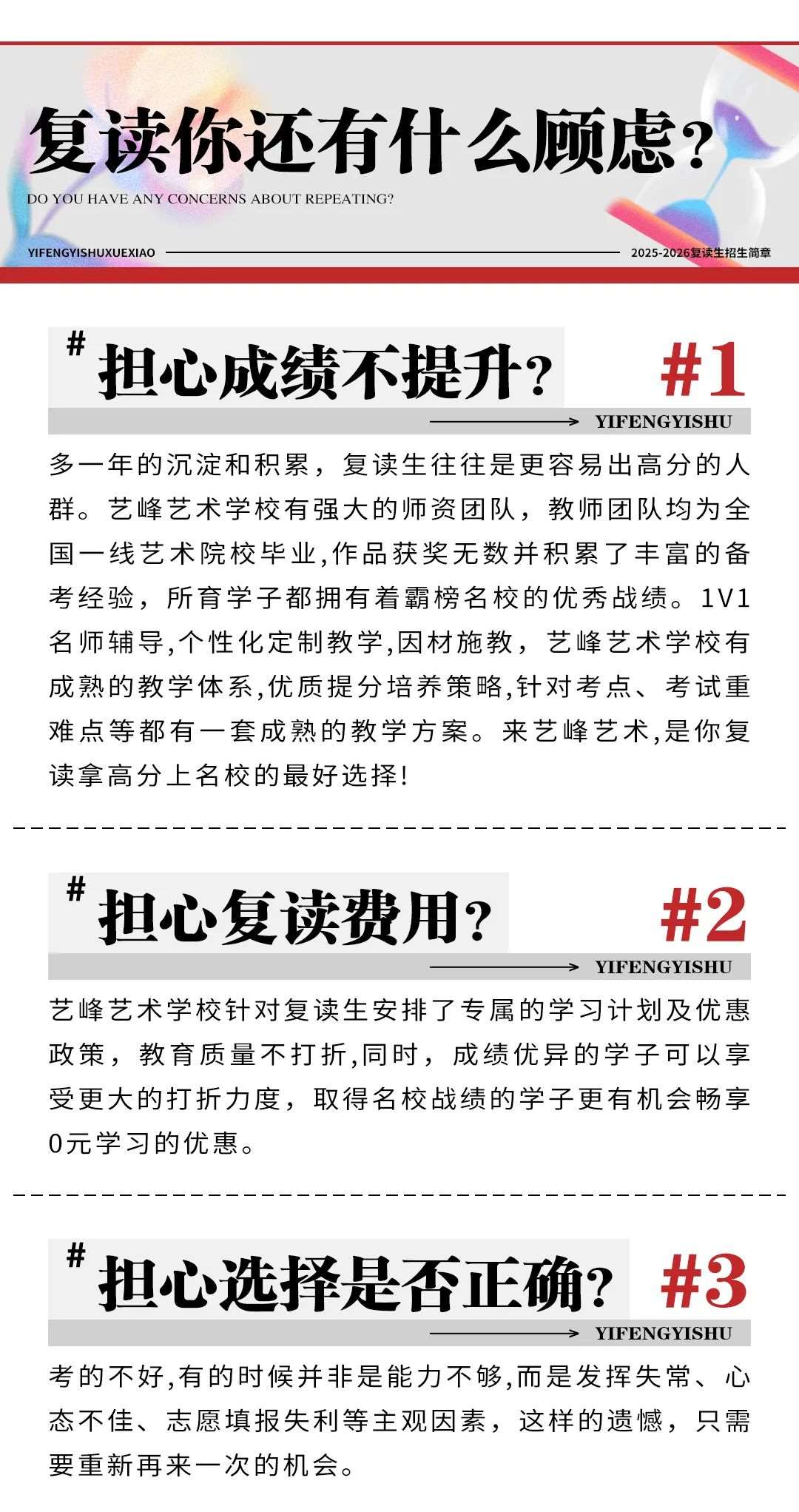 复读你还有什么顾虑？

DO YOU HAVE ANY CONCERNS ABOUT REPEATING?

YIFENGYISHUXUEXIAO

2025-2026复读生招生简章

# 担心成绩不提升？ #1

YIFENGYISHU

多一年的沉淀和积累，复读生往往是更容易出高分的人群。艺峰艺术学校有强大的师资团队，教师团队均为全国一线艺术院校毕业,作品获奖无数并积累了丰富的备考经验，所育学子都拥有着霸榜名校的优秀战绩。1V1名师辅导,个性化定制教学,因材施教，艺峰艺术学校有成熟的教学体系,优质提分培养策略,针对考点、考试重难点等都有一套成熟的教学方案。来艺峰艺术,是你复读拿高分上名校的最好选择!

# 担心复读费用？ #2

YIFENGYISHU

艺峰艺术学校针对复读生安排了专属的学习计划及优惠政策，教育质量不打折,同时，成绩优异的学子可以享受更大的打折力度，取得名校战绩的学子更有机会畅享0元学习的优惠。

# 担心选择是否正确？ #3

YIFENGYISHU

考的不好,有的时候并非是能力不够,而是发挥失常、心态不佳、志愿填报失利等主观因素，这样的遗憾，只需要重新再来一次的机会。